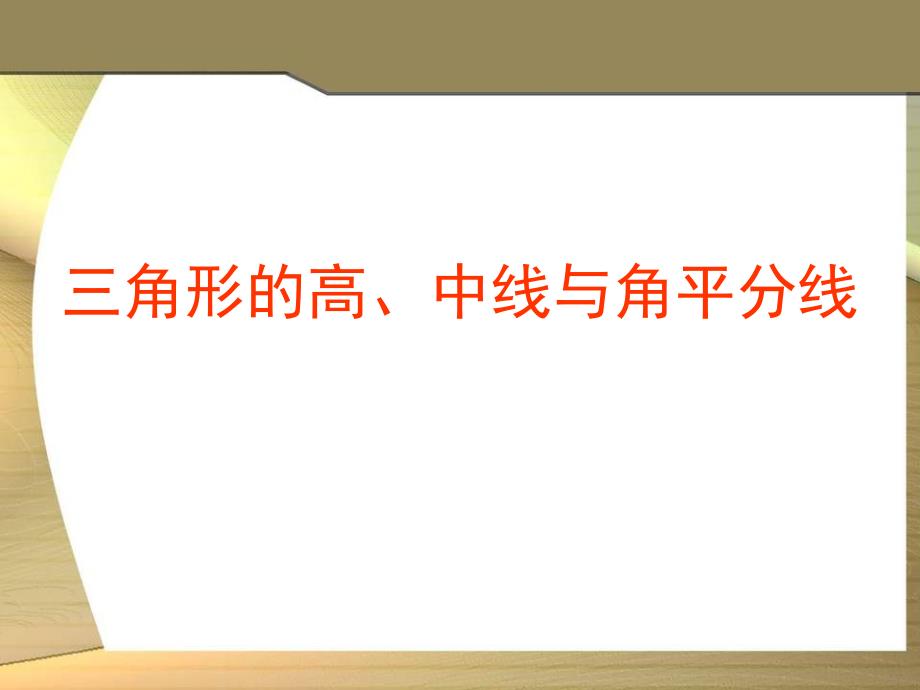 三角形的高、中线与角平分线